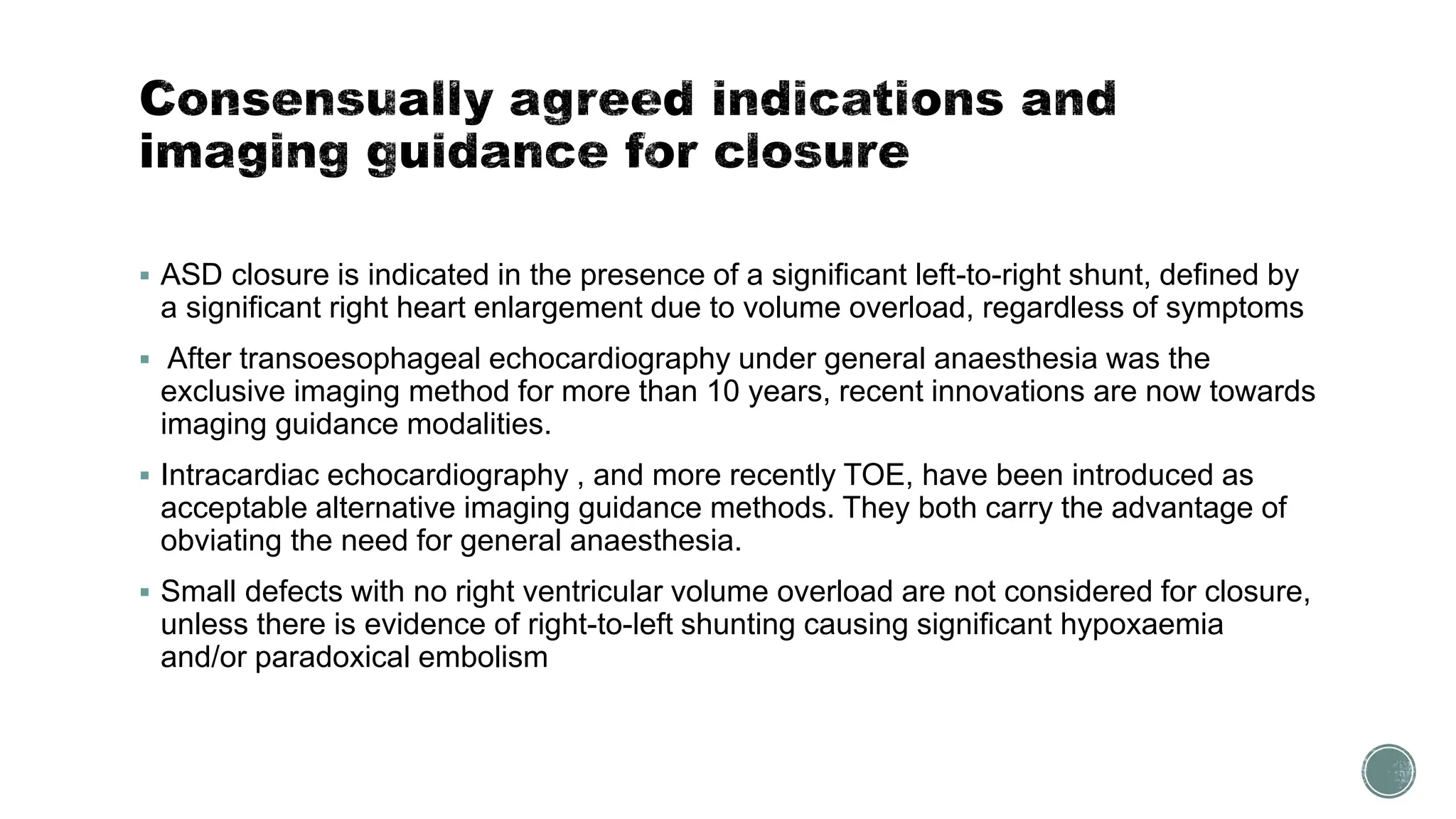 Consensually agreed indications and imaging guidance for closure

▪ ASD closure is indicated in the presence of a significant left-to-right shunt, defined by a significant right heart enlargement due to volume overload, regardless of symptoms

▪ After transoesophageal echocardiography under general anaesthesia was the exclusive imaging method for more than 10 years, recent innovations are now towards imaging guidance modalities.

▪ Intracardiac echocardiography , and more recently TOE, have been introduced as acceptable alternative imaging guidance methods. They both carry the advantage of obviating the need for general anaesthesia.

▪ Small defects with no right ventricular volume overload are not considered for closure, unless there is evidence of right-to-left shunting causing significant hypoxaemia and/or paradoxical embolism